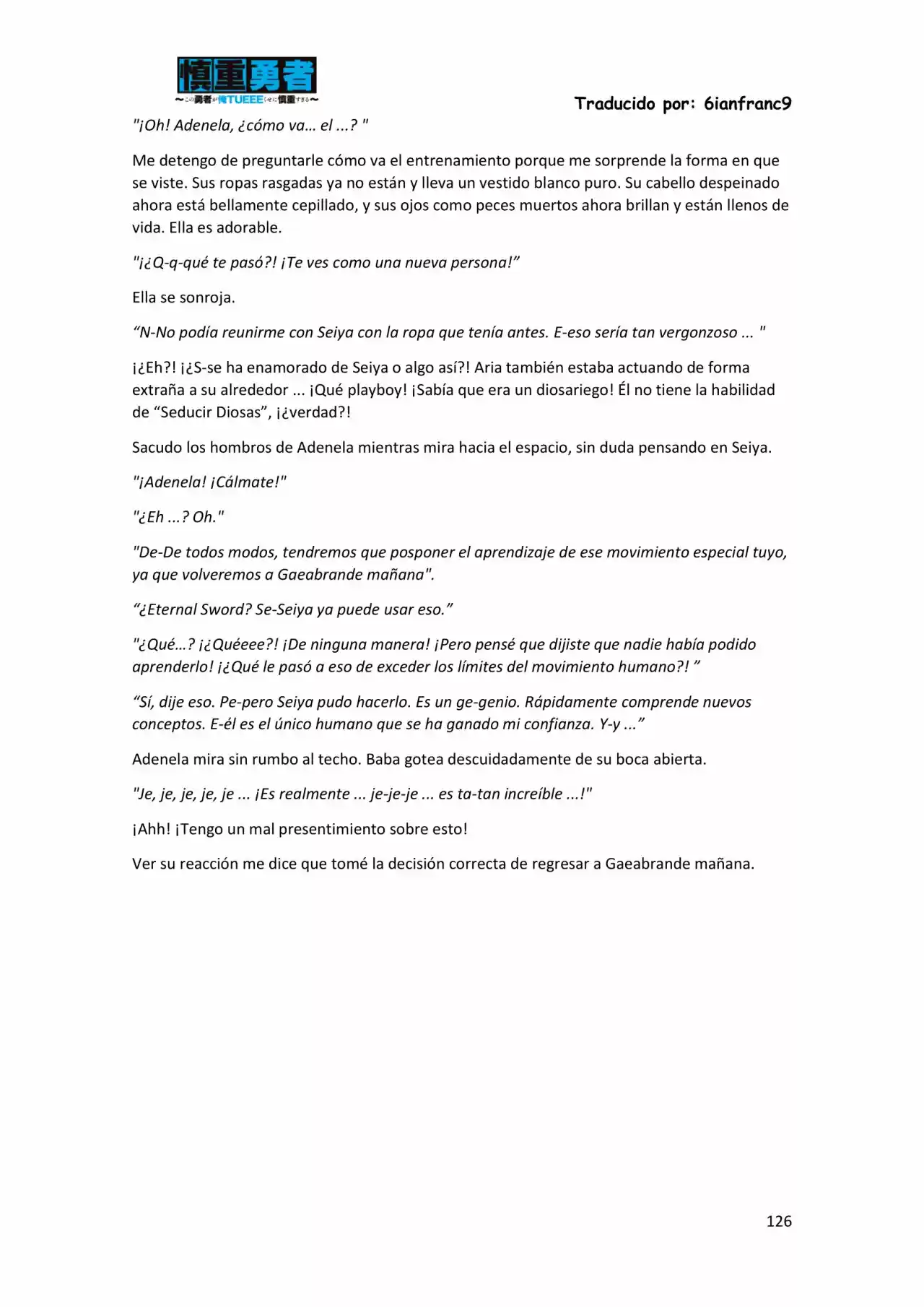 慎重勇者
〜この勇者が俺TUEEEくせに慎重すぎる〜

Traducido por: 6ianfranc9

"¡Oh! Adenela, ¿cómo va... el ...? "

Me detengo de preguntarle cómo va el entrenamiento porque me sorprende la forma en que se viste. Sus ropas rasgadas ya no están y lleva un vestido blanco puro. Su cabello despeinado ahora está bellamente cepillado, y sus ojos como peces muertos ahora brillan y están llenos de vida. Ella es adorable.

"¡¿Q-q-qué te pasó?! ¡Te ves como una nueva persona!"

Ella se sonroja.

"N-No podía reunirme con Seiya con la ropa que tenía antes. E-eso sería tan vergonzoso ... "

¡¿Eh?! ¡¿S-se ha enamorado de Seiya o algo así?! Aria también estaba actuando de forma extraña a su alrededor ... ¡Qué playboy! ¡Sabía que era un diosariego! Él no tiene la habilidad de "Seducir Diosas", ¡¿verdad?!

Sacudo los hombros de Adenela mientras mira hacia el espacio, sin duda pensando en Seiya.

"¡Adenela! ¡Cálmate!"

"¿Eh ...? Oh."

"De-De todos modos, tendremos que posponer el aprendizaje de ese movimiento especial tuyo, ya que volveremos a Gaeabrande mañana".

"¿Eternal Sword? Se-Seiya ya puede usar eso."

"¿Qué...? ¡¿Quéeee?! ¡De ninguna manera! ¡Pero pensé que dijiste que nadie había podido aprenderlo! ¡¿Qué le pasó a eso de exceder los límites del movimiento humano?! "

"Sí, dije eso. Pe-pero Seiya pudo hacerlo. Es un ge-genio. Rápidamente comprende nuevos conceptos. E-él es el único humano que se ha ganado mi confianza. Y-y ..."

Adenela mira sin rumbo al techo. Baba gotea descuidadamente de su boca abierta.

"Je, je, je, je, je ... ¡Es realmente ... je-je-je ... es ta-tan increíble ...!"

¡Ahh! ¡Tengo un mal presentimiento sobre esto!

Ver su reacción me dice que tomé la decisión correcta de regresar a Gaeabrande mañana.

126